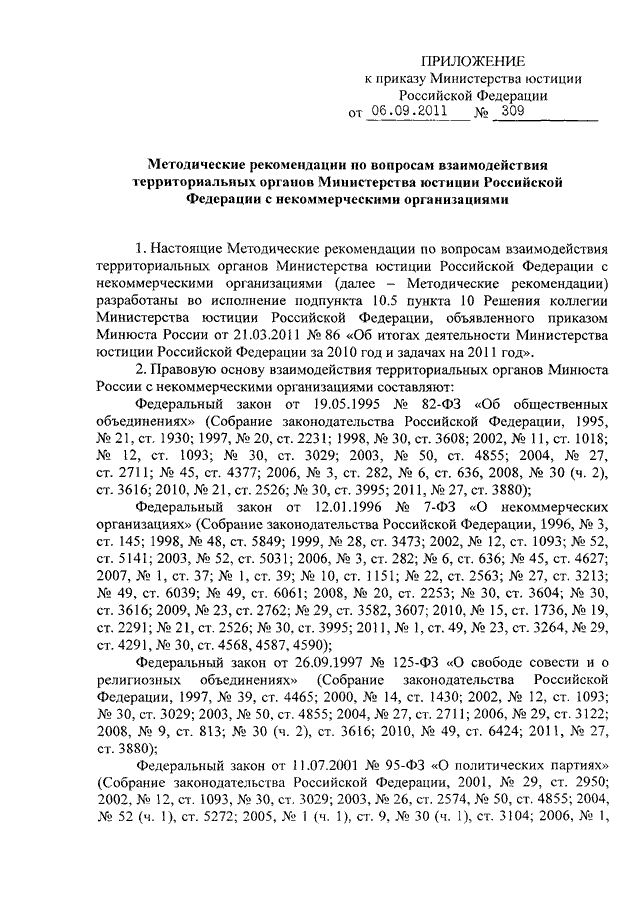 ПРИЛОЖЕНИЕ
к приказу Министерства юстиции
Российской Федерации
от 06.09.2011 № 309

Методические рекомендации по вопросам взаимодействия территориальных органов Министерства юстиции Российской Федерации с некоммерческими организациями

1. Настоящие Методические рекомендации по вопросам взаимодействия территориальных органов Министерства юстиции Российской Федерации с некоммерческими организациями (далее – Методические рекомендации) разработаны во исполнение подпункта 10.5 пункта 10 Решения коллегии Министерства юстиции Российской Федерации, объявленного приказом Минюста России от 21.03.2011 № 86 «Об итогах деятельности Министерства юстиции Российской Федерации за 2010 год и задачах на 2011 год».

2. Правовую основу взаимодействия территориальных органов Минюста России с некоммерческими организациями составляют:

Федеральный закон от 19.05.1995 № 82-ФЗ «Об общественных объединениях» (Собрание законодательства Российской Федерации, 1995, № 21, ст. 1930; 1997, № 20, ст. 2231; 1998, № 30, ст. 3608; 2002, № 11, ст. 1018; № 12, ст. 1093; № 30, ст. 3029; 2003, № 50, ст. 4855; 2004, № 27, ст. 2711; № 45, ст. 4377; 2006, № 3, ст. 282, № 6, ст. 636, 2008, № 30 (ч. 2), ст. 3616; 2010, № 21, ст. 2526; № 30, ст. 3995; 2011, № 27, ст. 3880);

Федеральный закон от 12.01.1996 № 7-ФЗ «О некоммерческих организациях» (Собрание законодательства Российской Федерации, 1996, № 3, ст. 145; 1998, № 48, ст. 5849; 1999, № 28, ст. 3473; 2002, № 12, ст. 1093; № 52, ст. 5141; 2003, № 52, ст. 5031; 2006, № 3, ст. 282; № 6, ст. 636; № 45, ст. 4627; 2007, № 1, ст. 37; № 1, ст. 39; № 10, ст. 1151; № 22, ст. 2563; № 27, ст. 3213; № 49, ст. 6039; № 49, ст. 6061; 2008, № 20, ст. 2253; № 30, ст. 3604; № 30, ст. 3616; 2009, № 23, ст. 2762; № 29, ст. 3582, 3607; 2010, № 15, ст. 1736, № 19, ст. 2291; № 21, ст. 2526; № 30, ст. 3995; 2011, № 1, ст. 49, № 23, ст. 3264, № 29, ст. 4291, № 30, ст. 4568, 4587, 4590);

Федеральный закон от 26.09.1997 № 125-ФЗ «О свободе совести и о религиозных объединениях» (Собрание законодательства Российской Федерации, 1997, № 39, ст. 4465; 2000, № 14, ст. 1430; 2002, № 12, ст. 1093; № 30, ст. 3029; 2003, № 50, ст. 4855; 2004, № 27, ст. 2711; 2006, № 29, ст. 3122; 2008, № 9, ст. 813; № 30 (ч. 2), ст. 3616; 2010, № 49, ст. 6424; 2011, № 27, ст. 3880);

Федеральный закон от 11.07.2001 № 95-ФЗ «О политических партиях» (Собрание законодательства Российской Федерации, 2001, № 29, ст. 2950; 2002, № 12, ст. 1093, № 30, ст. 3029; 2003, № 26, ст. 2574, № 50, ст. 4855; 2004, № 52 (ч. 1), ст. 5272; 2005, № 1 (ч. 1), ст. 9, № 30 (ч. 1), ст. 3104; 2006, № 1,